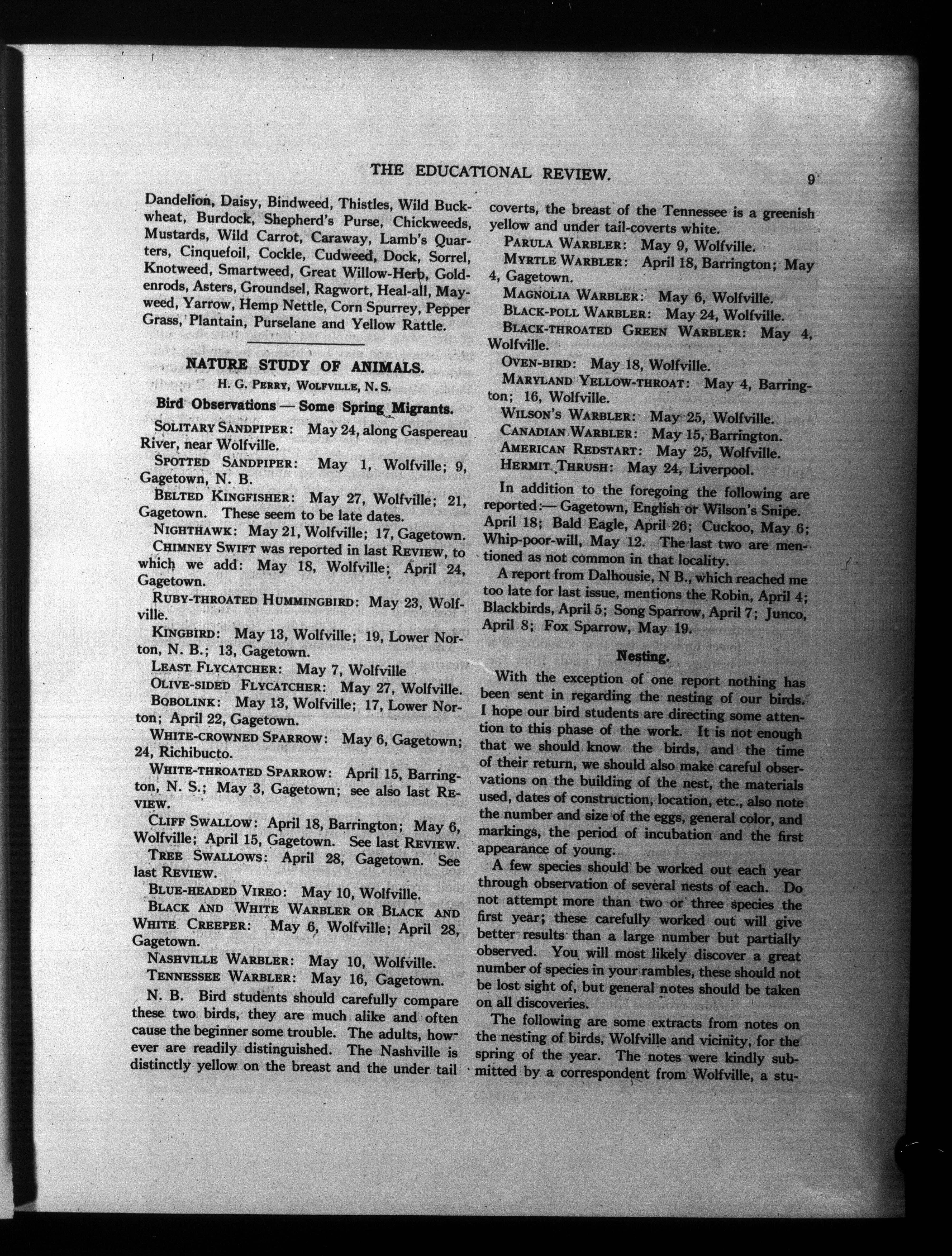 THE EDUCATIONAL REVIEW. 9

Dandelion, Daisy, Bindweed, Thistles, Wild Buckwheat, Burdock, Shepherd's Purse, Chickweeds, Mustards, Wild Carrot, Caraway, Lamb's Quarters, Cinquefoil, Cockle, Cudweed, Dock, Sorrel, Knotweed, Smartweed, Great Willow-Herb, Goldenrods, Asters, Groundsel, Ragwort, Heal-all, Mayweed, Yarrow, Hemp Nettle, Corn Spurrey, Pepper Grass, Plantain, Purselane and Yellow Rattle.

NATURE STUDY OF ANIMALS.

H. G. PERRY, WOLFVILLE, N. S.

Bird Observations — Some Spring Migrants.

SOLITARY SANDPIPER: May 24, along Gaspereau River, near Wolfville.

SPOTTED SANDPIPER: May 1, Wolfville; 9, Gagetown, N. B.

BELTED KINGFISHER: May 27, Wolfville; 21, Gagetown. These seem to be late dates.

NIGHTHAWK: May 21, Wolfville; 17, Gagetown.

CHIMNEY SWIFT was reported in last REVIEW, to which we add: May 18, Wolfville; April 24, Gagetown.

RUBY-THROATED HUMMINGBIRD: May 23, Wolfville.

KINGBIRD: May 13, Wolfville; 19, Lower Norton, N. B.; 13, Gagetown.

LEAST FLYCATCHER: May 7, Wolfville

OLIVE-SIDED FLYCATCHER: May 27, Wolfville.

BOBOLINK: May 13, Wolfville; 17, Lower Norton; April 22, Gagetown.

WHITE-CROWNED SPARROW: May 6, Gagetown; 24, Richibucto.

WHITE-THROATED SPARROW: April 15, Barrington, N. S.; May 3, Gagetown; see also last REVIEW.

CLIFF SWALLOW: April 18, Barrington; May 6, Wolfville; April 15, Gagetown. See last REVIEW.

TREE SWALLOWS: April 28, Gagetown. See last REVIEW.

BLUE-HEADED VIREO: May 10, Wolfville.

BLACK AND WHITE WARBLER OR BLACK AND WHITE CREEPER: May 6, Wolfville; April 28, Gagetown.

NASHVILLE WARBLER: May 10, Wolfville.

TENNESSEE WARBLER: May 16, Gagetown.

N. B. Bird students should carefully compare these two birds, they are much alike and often cause the beginner some trouble. The adults, however are readily distinguished. The Nashville is distinctly yellow on the breast and the under tail coverts, the breast of the Tennessee is a greenish yellow and under tail-coverts white.

PARULA WARBLER: May 9, Wolfville.

MYRTLE WARBLER: April 18, Barrington; May 4, Gagetown.

MAGNOLIA WARBLER: May 6, Wolfville.

BLACK-POLL WARBLER: May 24, Wolfville.

BLACK-THROATED GREEN WARBLER: May 4, Wolfville.

OVEN-BIRD: May 18, Wolfville.

MARYLAND YELLOW-THROAT: May 4, Barrington; 16, Wolfville.

WILSON'S WARBLER: May 25, Wolfville.

CANADIAN WARBLER: May 15, Barrington.

AMERICAN REDSTART: May 25, Wolfville.

HERMIT THRUSH: May 24, Liverpool.

In addition to the foregoing the following are reported:— Gagetown, English or Wilson's Snipe. April 18; Bald Eagle, April 26; Cuckoo, May 6; Whip-poor-will, May 12. The last two are mentioned as not common in that locality.

A report from Dalhousie, N B., which reached me too late for last issue, mentions the Robin, April 4; Blackbirds, April 5; Song Sparrow, April 7; Junco, April 8; Fox Sparrow, May 19.

Nesting.

With the exception of one report nothing has been sent in regarding the nesting of our birds. I hope our bird students are directing some attention to this phase of the work. It is not enough that we should know the birds, and the time of their return, we should also make careful observations on the building of the nest, the materials used, dates of construction, location, etc., also note the number and size of the eggs, general color, and markings, the period of incubation and the first appearance of young.

A few species should be worked out each year through observation of several nests of each. Do not attempt more than two or three species the first year; these carefully worked out will give better results than a large number but partially observed. You will most likely discover a great number of species in your rambles, these should not be lost sight of, but general notes should be taken on all discoveries.

The following are some extracts from notes on the nesting of birds, Wolfville and vicinity, for the spring of the year. The notes were kindly submitted by a correspondent from Wolfville, a stu-